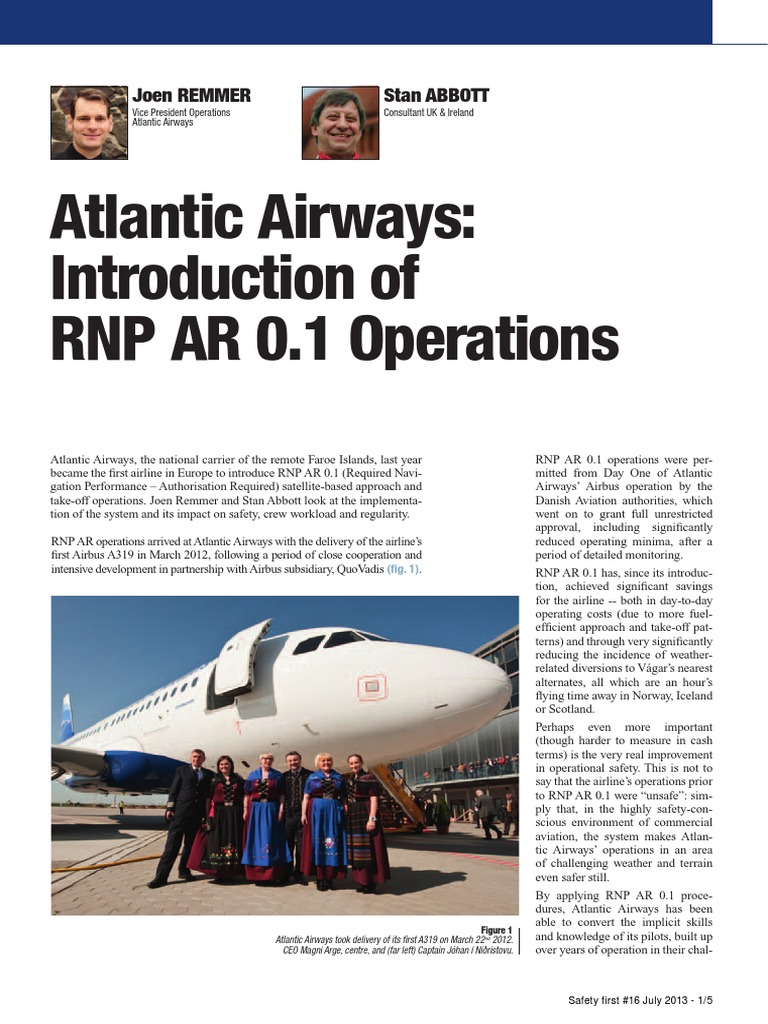 Joen REMMER
Vice President Operations
Atlantic Airways

Stan ABBOTT
Consultant UK & Ireland

Atlantic Airways: Introduction of RNP AR 0.1 Operations

Atlantic Airways, the national carrier of the remote Faroe Islands, last year became the first airline in Europe to introduce RNP AR 0.1 (Required Navigation Performance – Authorisation Required) satellite-based approach and take-off operations. Joen Remmer and Stan Abbott look at the implementation of the system and its impact on safety, crew workload and regularity.

RNP AR operations arrived at Atlantic Airways with the delivery of the airline's first Airbus A319 in March 2012, following a period of close cooperation and intensive development in partnership with Airbus subsidiary, QuoVadis (fig. 1).

Figure 1
Atlantic Airways took delivery of its first A319 on March 22nd 2012. CEO Magni Arge, centre, and (far left) Captain Jóhan í Niðristovu.

RNP AR 0.1 operations were permitted from Day One of Atlantic Airways' Airbus operation by the Danish Aviation authorities, which went on to grant full unrestricted approval, including significantly reduced operating minima, after a period of detailed monitoring.

RNP AR 0.1 has, since its introduction, achieved significant savings for the airline -- both in day-to-day operating costs (due to more fuel-efficient approach and take-off patterns) and through very significantly reducing the incidence of weather-related diversions to Vágar's nearest alternates, all which are an hour's flying time away in Norway, Iceland or Scotland.

Perhaps even more important (though harder to measure in cash terms) is the very real improvement in operational safety. This is not to say that the airline's operations prior to RNP AR 0.1 were "unsafe": simply that, in the highly safety-conscious environment of commercial aviation, the system makes Atlantic Airways' operations in an area of challenging weather and terrain even safer still.

By applying RNP AR 0.1 procedures, Atlantic Airways has been able to convert the implicit skills and knowledge of its pilots, built up over years of operation in their chal-

Safety first #16 July 2013 - 1/5